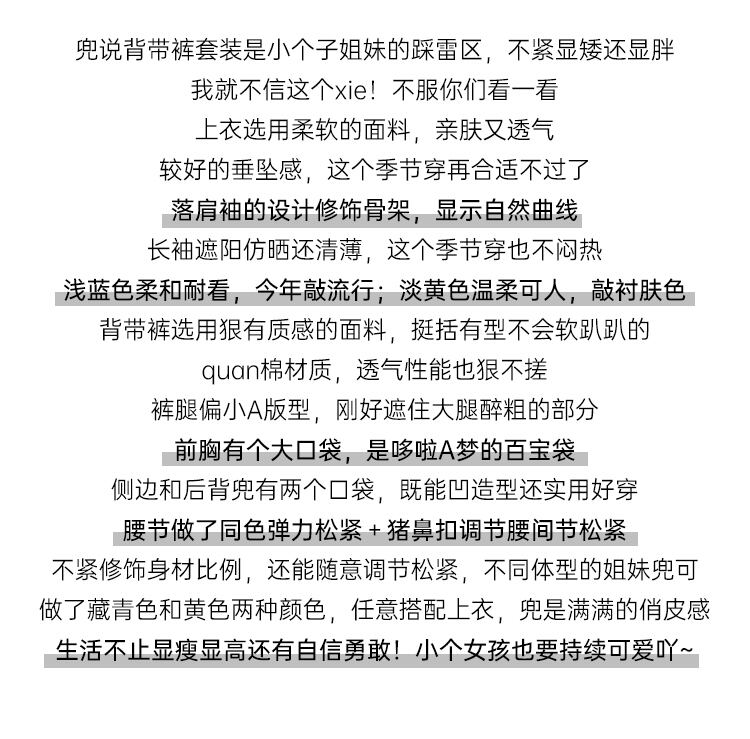 兜说背带裤套装是小个子姐妹的踩雷区，不紧显矮还显胖
我就不信这个xie！不服你们看一看
上衣选用柔软的面料，亲肤又透气
较好的垂坠感，这个季节穿再合适不过了
落肩袖的设计修饰骨架，显示自然曲线
长袖遮阳仿晒还清薄，这个季节穿也不闷热
浅蓝色柔和耐看，今年敲流行；淡黄色温柔可人，敲衬肤色
背带裤选用狠有质感的面料，挺括有型不会软趴趴的
quan棉材质，透气性能也狠不搓
裤腿偏小A版型，刚好遮住大腿醉粗的部分
前胸有个大口袋，是哆啦A梦的百宝袋
侧边和后背兜有两个口袋，既能凹造型还实用好穿
腰节做了同色弹力松紧 + 猪鼻扣调节腰间节松紧
不紧修饰身材比例，还能随意调节松紧，不同体型的姐妹兜可
做了藏青色和黄色两种颜色，任意搭配上衣，兜是满满的俏皮感
生活不止显瘦显高还有自信勇敢！小个女孩也要持续可爱吖~